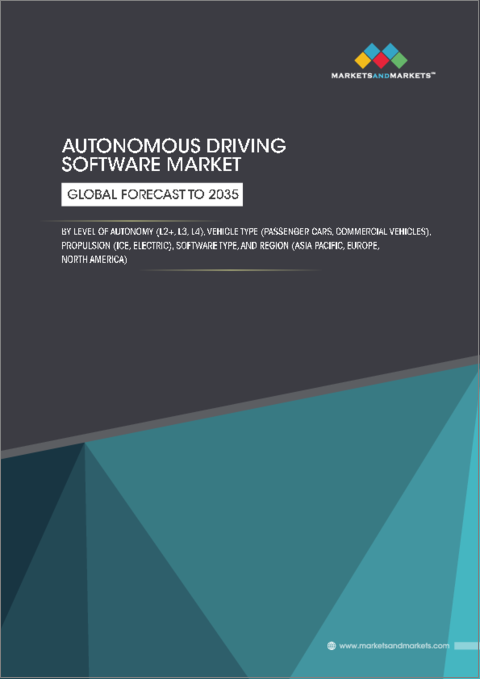 MARKETSANDMARKETS™

AUTONOMOUS DRIVING
SOFTWARE MARKET

GLOBAL FORECAST TO 2035

BY LEVEL OF AUTONOMY (L2+, L3, L4), VEHICLE TYPE (PASSENGER CARS, COMMERCIAL VEHICLES), PROPULSION (ICE, ELECTRIC), SOFTWARE TYPE, AND REGION (ASIA PACIFIC, EUROPE, NORTH AMERICA)

www.marketsandmarkets.com